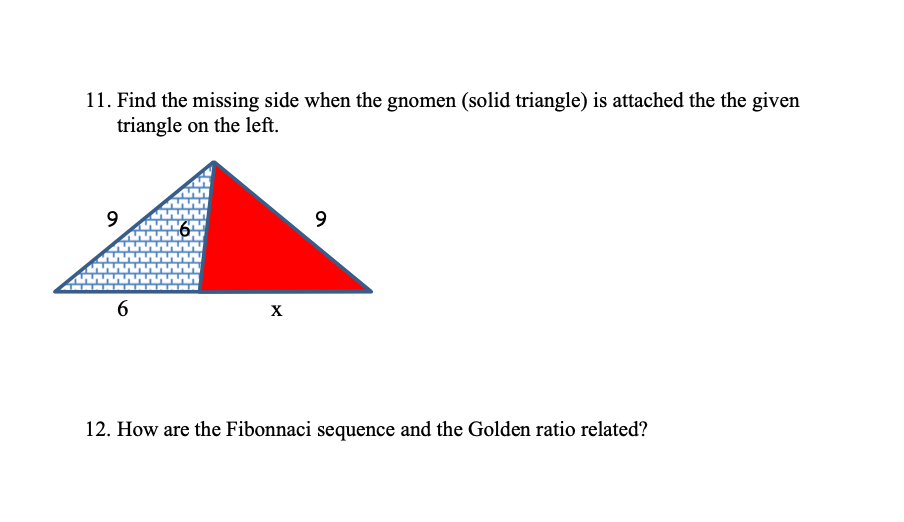 11. Find the missing side when the gnomen (solid triangle) is attached the the given triangle on the left.

9

6

9

6

x

12. How are the Fibonnaci sequence and the Golden ratio related?